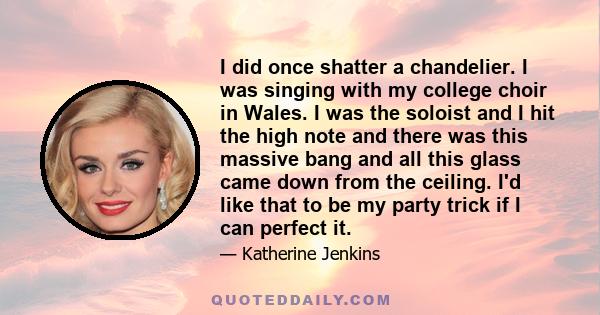 I did once shatter a chandelier. I was singing with my college choir in Wales. I was the soloist and I hit the high note and there was this massive bang and all this glass came down from the ceiling. I'd like that to be my party trick if I can perfect it.

— Katherine Jenkins

QUOTEDDAILY.COM